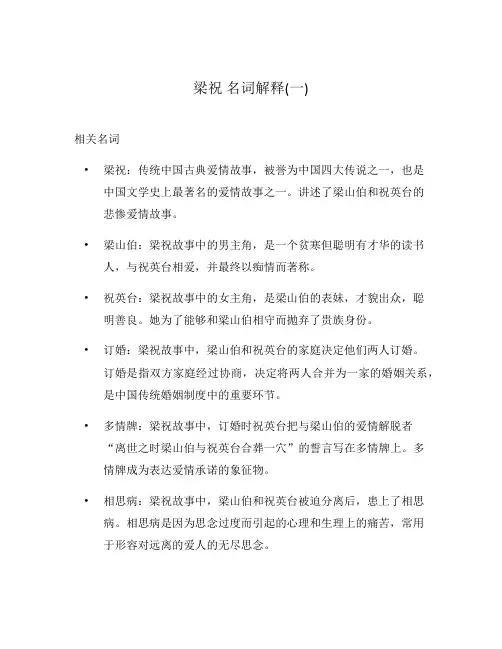 梁祝 名词解释(一)

相关名词

• 梁祝：传统中国古典爱情故事，被誉为中国四大传说之一，也是中国文学史上最著名的爱情故事之一。讲述了梁山伯和祝英台的悲惨爱情故事。

• 梁山伯：梁祝故事中的男主角，是一个贫寒但聪明有才华的读书人，与祝英台相爱，并最终以痴情而著称。

• 祝英台：梁祝故事中的女主角，是梁山伯的表妹，才貌出众，聪明善良。她为了能够和梁山伯相守而抛弃了贵族身份。

• 订婚：梁祝故事中，梁山伯和祝英台的家庭决定他们两人订婚。订婚是指双方家庭经过协商，决定将两人合并为一家的婚姻关系，是中国传统婚姻制度中的重要环节。

• 多情牌：梁祝故事中，订婚时祝英台把与梁山伯的爱情解脱者“离世之时梁山伯与祝英台合葬一穴”的誓言写在多情牌上。多情牌成为表达爱情承诺的象征物。

• 相思病：梁祝故事中，梁山伯和祝英台被迫分离后，患上了相思病。相思病是因为思念过度而引起的心理和生理上的痛苦，常用于形容对远离的爱人的无尽思念。